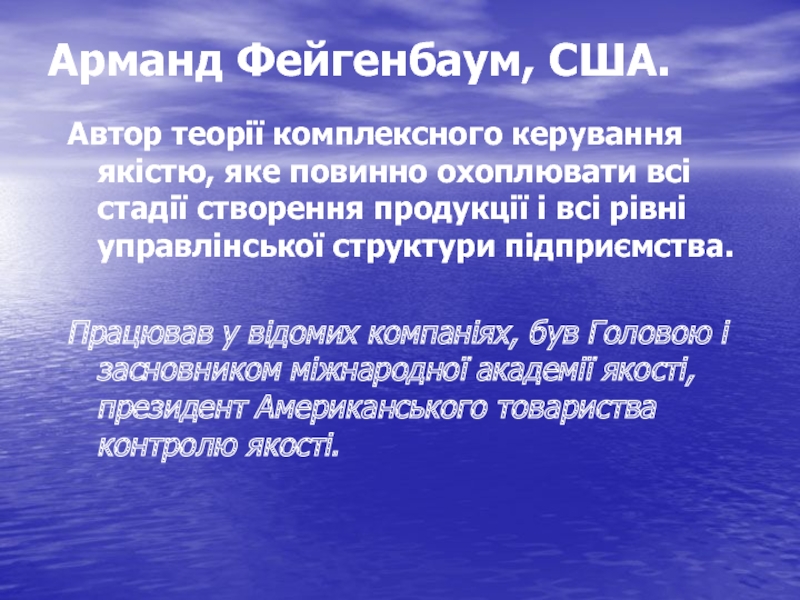 Арманд Фейгенбаум, США.

Автор теорії комплексного керування якістю, яке повинно охоплювати всі стадії створення продукції і всі рівні управлінської структури підприємства.

Працював у відомих компаніях, був Головою і засновником міжнародної академії якості, президент Американського товариства контролю якості.